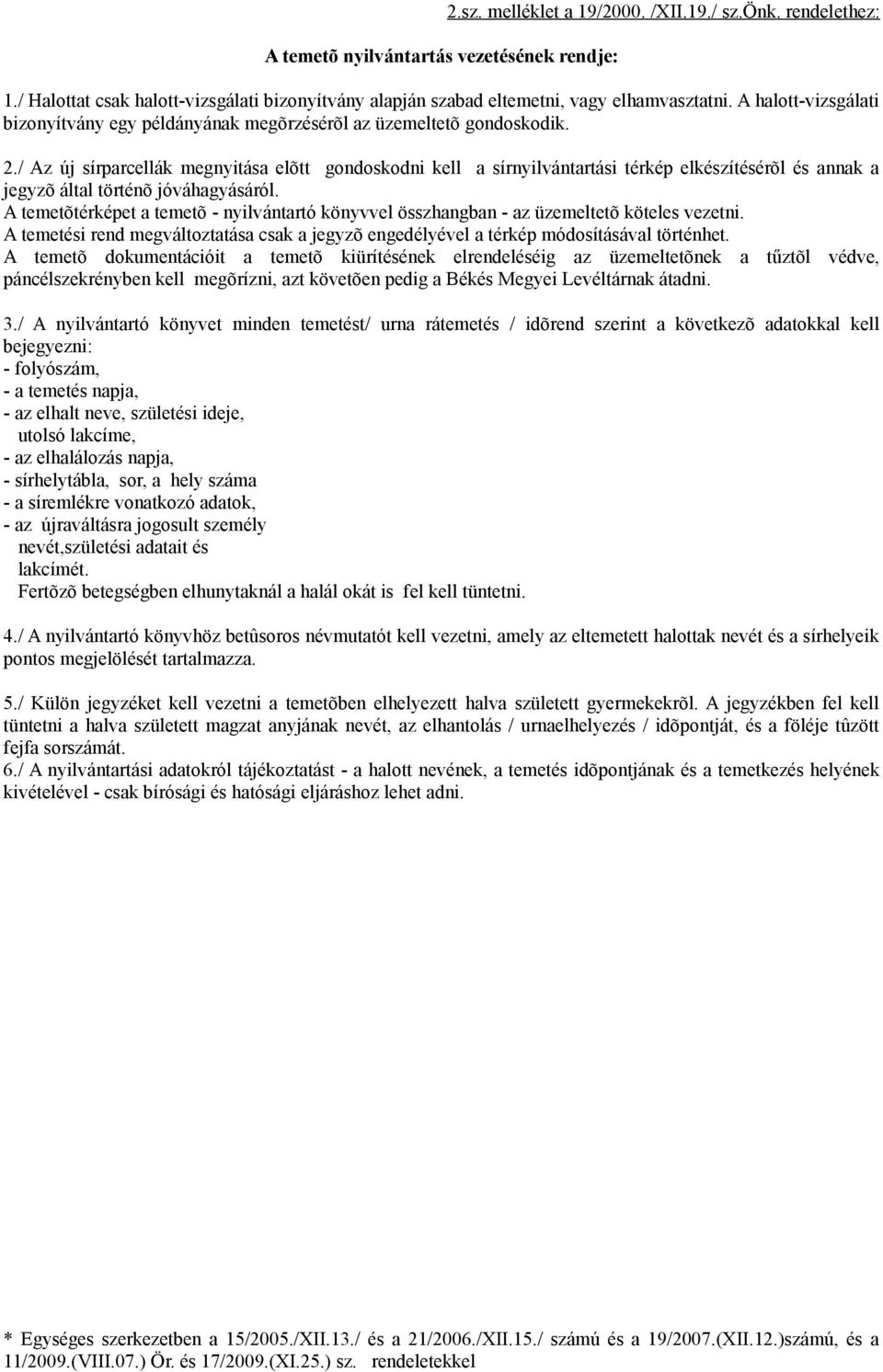 2.sz. melléklet a 19/2000. /XII.19./ sz.Önk. rendelethez:

A temetõ nyilvántartás vezetésének rendje:

1./ Halottat csak halott-vizsgálati bizonyítvány alapján szabad eltemetni, vagy elhamvasztatni. A halott-vizsgálati bizonyítvány egy példányának megõrzésérõl az üzemeltetõ gondoskodik.

2./ Az új sírparcellák megnyitása elõtt gondoskodni kell a sírnyilvántartási térkép elkészítésérõl és annak a jegyzõ által történõ jóváhagyásáról.
A temetõtérképet a temetõ - nyilvántartó könyvvel összhangban - az üzemeltetõ köteles vezetni.
A temetési rend megváltoztatása csak a jegyzõ engedélyével a térkép módosításával történhet.
A temetõ dokumentációit a temetõ kiürítésének elrendeléséig az üzemeltetõnek a tűztõl védve, páncélszekrényben kell megõrízni, azt követõen pedig a Békés Megyei Levéltárnak átadni.

3./ A nyilvántartó könyvet minden temetést/ urna rátemetés / idõrend szerint a következõ adatokkal kell bejegyezni:
- folyószám,
- a temetés napja,
- az elhalt neve, születési ideje,
utolsó lakcíme,
- az elhalálozás napja,
- sírhelytábla, sor, a hely száma
- a síremlékre vonatkozó adatok,
- az újraváltásra jogosult személy
nevét,születési adatait és
lakcímét.
Fertõzõ betegségben elhunytaknál a halál okát is fel kell tüntetni.

4./ A nyilvántartó könyvhöz betûsoros névmutatót kell vezetni, amely az eltemetett halottak nevét és a sírhelyeik pontos megjelölését tartalmazza.

5./ Külön jegyzéket kell vezetni a temetõben elhelyezett halva született gyermekekrõl. A jegyzékben fel kell tüntetni a halva született magzat anyjának nevét, az elhantolás / urnaelhelyezés / idõpontját, és a föléje tûzött fejfa sorszámát.
6./ A nyilvántartási adatokról tájékoztatást - a halott nevének, a temetés idõpontjának és a temetkezés helyének kivételével - csak bírósági és hatósági eljáráshoz lehet adni.

* Egységes szerkezetben a 15/2005./XII.13./ és a 21/2006./XII.15./ számú és a 19/2007.(XII.12.)számú, és a 11/2009.(VIII.07.) Ör. és 17/2009.(XI.25.) sz. rendeletekkel